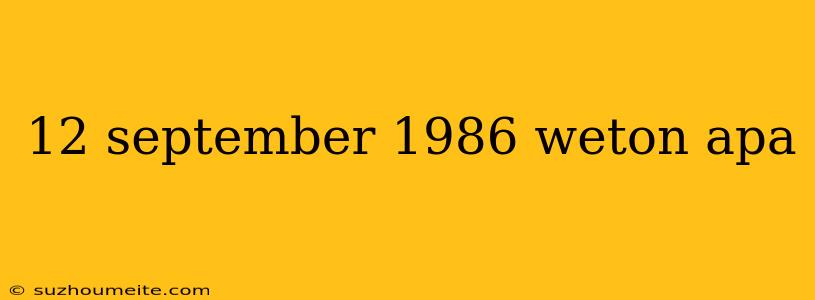 12 september 1986 weton apa

© suzhoumeite.com